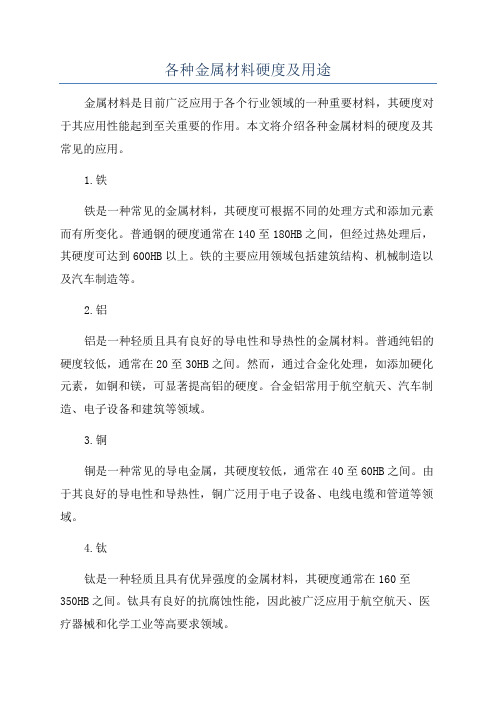 各种金属材料硬度及用途

金属材料是目前广泛应用于各个行业领域的一种重要材料，其硬度对于其应用性能起到至关重要的作用。本文将介绍各种金属材料的硬度及其常见的应用。

1.铁

铁是一种常见的金属材料，其硬度可根据不同的处理方式和添加元素而有所变化。普通钢的硬度通常在140至180HB之间，但经过热处理后，其硬度可达到600HB以上。铁的主要应用领域包括建筑结构、机械制造以及汽车制造等。

2.铝

铝是一种轻质且具有良好的导电性和导热性的金属材料。普通纯铝的硬度较低，通常在20至30HB之间。然而，通过合金化处理，如添加硬化元素，如铜和镁，可显著提高铝的硬度。合金铝常用于航空航天、汽车制造、电子设备和建筑等领域。

3.铜

铜是一种常见的导电金属，其硬度较低，通常在40至60HB之间。由于其良好的导电性和导热性，铜广泛用于电子设备、电线电缆和管道等领域。

4.钛

钛是一种轻质且具有优异强度的金属材料，其硬度通常在160至350HB之间。钛具有良好的抗腐蚀性能，因此被广泛应用于航空航天、医疗器械和化学工业等高要求领域。